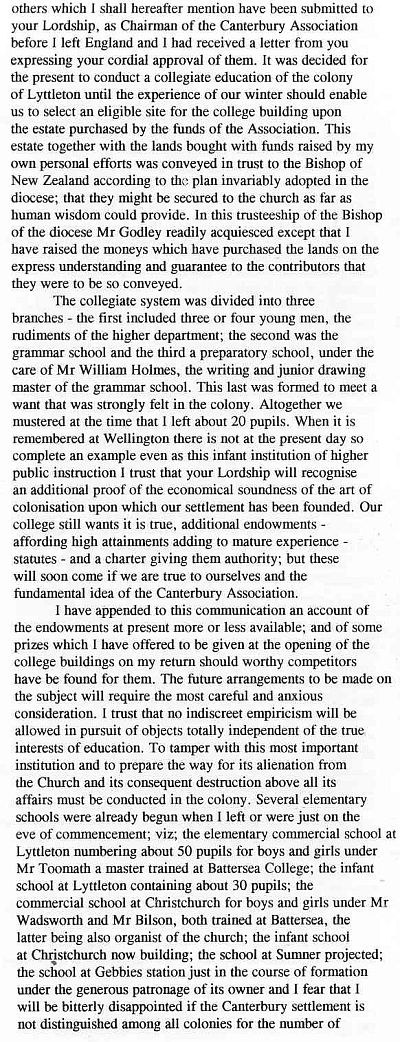 others which I shall hereafter mention have been submitted to your Lordship, as Chairman of the Canterbury Association before I left England and I had received a letter from you expressing your cordial approval of them. It was decided for the present to conduct a collegiate education of the colony of Lyttleton until the experience of our winter should enable us to select an eligible site for the college building upon the estate purchased by the funds of the Association. This estate together with the lands bought with funds raised by my own personal efforts was conveyed in trust to the Bishop of New Zealand according to the plan invariably adopted in the diocese; that they might be secured to the church as far as human wisdom could provide. In this trusteeship of the Bishop of the diocese Mr Godley readily acquiesced except that I have raised the moneys which have purchased the lands on the express understanding and guarantee to the contributors that they were to be so conveyed.

The collegiate system was divided into three branches - the first included three or four young men, the rudiments of the higher department; the second was the grammar school and the third a preparatory school, under the care of Mr William Holmes, the writing and junior drawing master of the grammar school. This last was formed to meet a want that was strongly felt in the colony. Altogether we mustered at the time that I left about 20 pupils. When it is remembered at Wellington there is not at the present day so complete an example even as this infant institution of higher public instruction I trust that your Lordship will recognise an additional proof of the economical soundness of the art of colonisation upon which our settlement has been founded. Our college still wants it is true, additional endowments - affording high attainments adding to mature experience - statutes - and a charter giving them authority; but these will soon come if we are true to ourselves and the fundamental idea of the Canterbury Association.

I have appended to this communication an account of the endowments at present more or less available; and of some prizes which I have offered to be given at the opening of the college buildings on my return should worthy competitors have be found for them. The future arrangements to be made on the subject will require the most careful and anxious consideration. I trust that no indiscreet empiricism will be allowed in pursuit of objects totally independent of the true interests of education. To tamper with this most important institution and to prepare the way for its alienation from the Church and its consequent destruction above all its affairs must be conducted in the colony. Several elementary schools were already begun when I left or were just on the eve of commencement; viz; the elementary commercial school at Lyttleton numbering about 50 pupils for boys and girls under Mr Toomath a master trained at Battersea College; the infant school at Lyttleton containing about 30 pupils; the commercial school at Christchurch for boys and girls under Mr Wadsworth and Mr Bilson, both trained at Battersea, the latter being also organist of the church; the infant school at Christchurch now building; the school at Sumner projected; the school at Gebbies station just in the course of formation under the generous patronage of its owner and I fear that I will be bitterly disappointed if the Canterbury settlement is not distinguished among all colonies for the number of